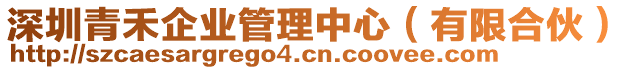 深圳青禾企业管理中心（有限合伙）
http://szcaesargrego4.cn.coovee.com